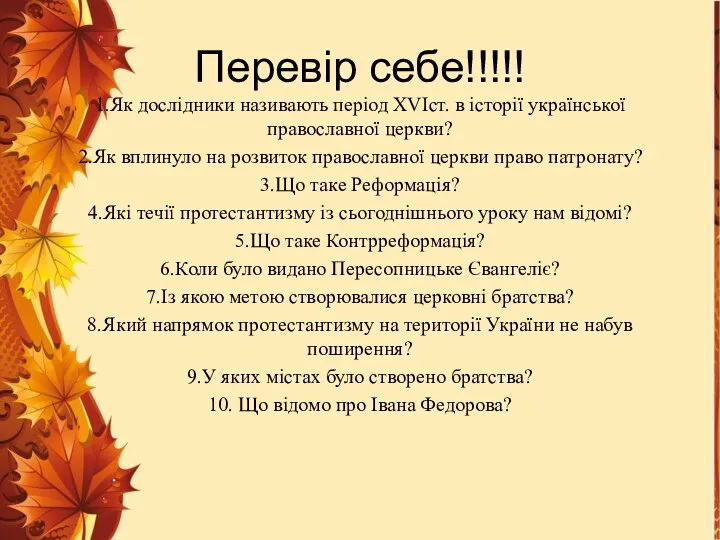 Перевір себе!!!!!

1.Як дослідники називають період XVIст. в історії української православної церкви?

2.Як вплинуло на розвиток православної церкви право патронату?

3.Що таке Реформація?

4.Які течії протестантизму із сьогоднішнього уроку нам відомі?

5.Що таке Контрреформація?

6.Коли було видано Пересопницьке Євангеліє?

7.Із якою метою створювалися церковні братства?

8.Який напрямок протестантизму на території України не набув поширення?

9.У яких містах було створено братства?

10. Що відомо про Івана Федорова?